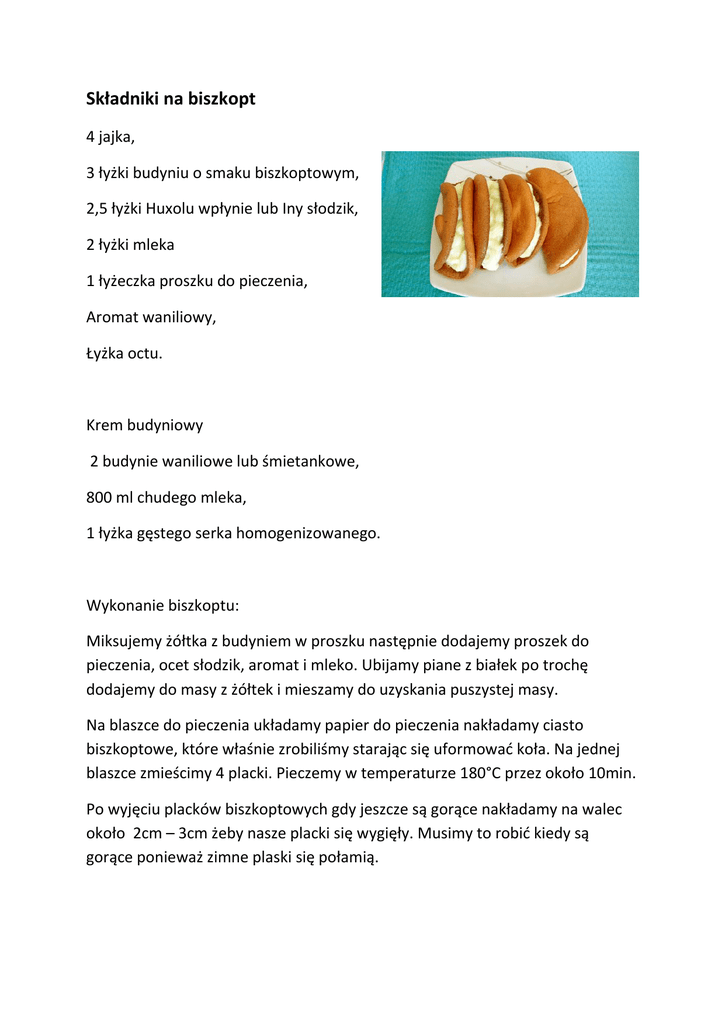 Składniki na biszkopt

4 jajka,

3 łyżki budyniu o smaku biszkoptowym,

2,5 łyżki Huxolu wpłynie lub Iny słodzik,

2 łyżki mleka

1 łyżeczka proszku do pieczenia,

Aromat waniliowy,

Łyżka octu.

Krem budyniowy

2 budynie waniliowe lub śmietankowe,

800 ml chudego mleka,

1 łyżka gęstego serka homogenizowanego.

Wykonanie biszkoptu:

Miksujemy żółtka z budyniem w proszku następnie dodajemy proszek do pieczenia, ocet słodzik, aromat i mleko. Ubijamy piane z białek po trochę dodajemy do masy z żółtek i mieszamy do uzyskania puszystej masy.

Na blaszce do pieczenia układamy papier do pieczenia nakładamy ciasto biszkoptowe, które właśnie zrobiliśmy starając się uformować koła. Na jednej blaszce zmieścimy 4 placki. Pieczemy w temperaturze 180°C przez około 10min.

Po wyjęciu placków biszkoptowych gdy jeszcze są gorące nakładamy na walec około 2cm – 3cm żeby nasze placki się wygięły. Musimy to robić kiedy są gorące ponieważ zimne plaski się połamią.